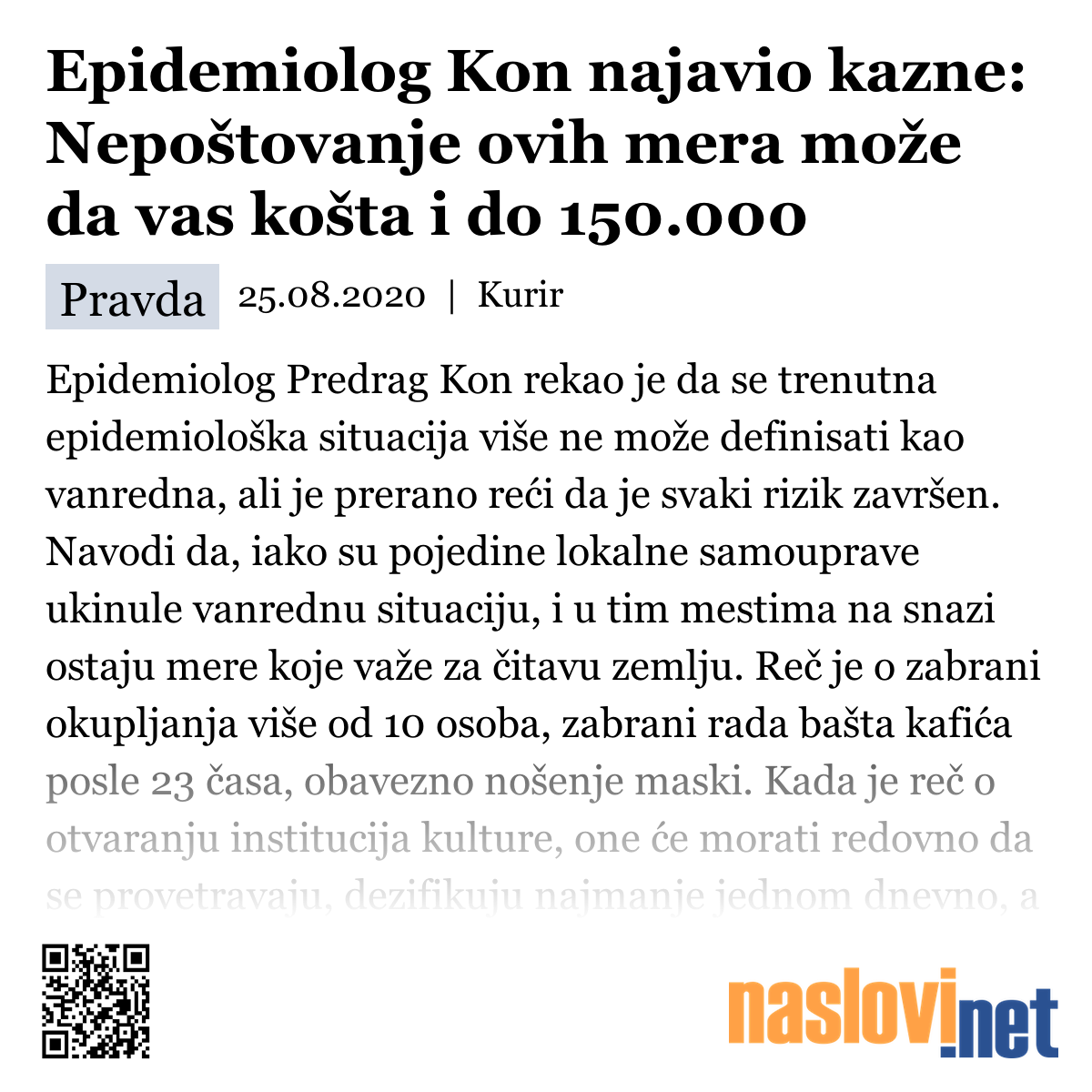 Epidemiolog Kon najavio kazne: Nepoštovanje ovih mera može da vas košta i do 150.000

Pravda 25.08.2020 | Kurir

Epidemiolog Predrag Kon rekao je da se trenutna epidemiološka situacija više ne može definisati kao vanredna, ali je prerano reći da je svaki rizik završen. Navodi da, iako su pojedine lokalne samouprave ukinule vanrednu situaciju, i u tim mestima na snazi ostaju mere koje važe za čitavu zemlju. Reč je o zabrani okupljanja više od 10 osoba, zabrani rada bašta kafića posle 23 časa, obavezno nošenje maski. Kada je reč o otvaranju institucija kulture, one će morati redovno da se provetravaju, dezifikuju najmanje jednom dnevno, a

naslovi.net